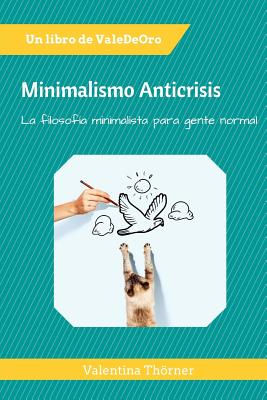 Un libro de ValeDeOro

Minimalismo Anticrisis

La filosofía minimalista para gente normal

Valentina Thörner